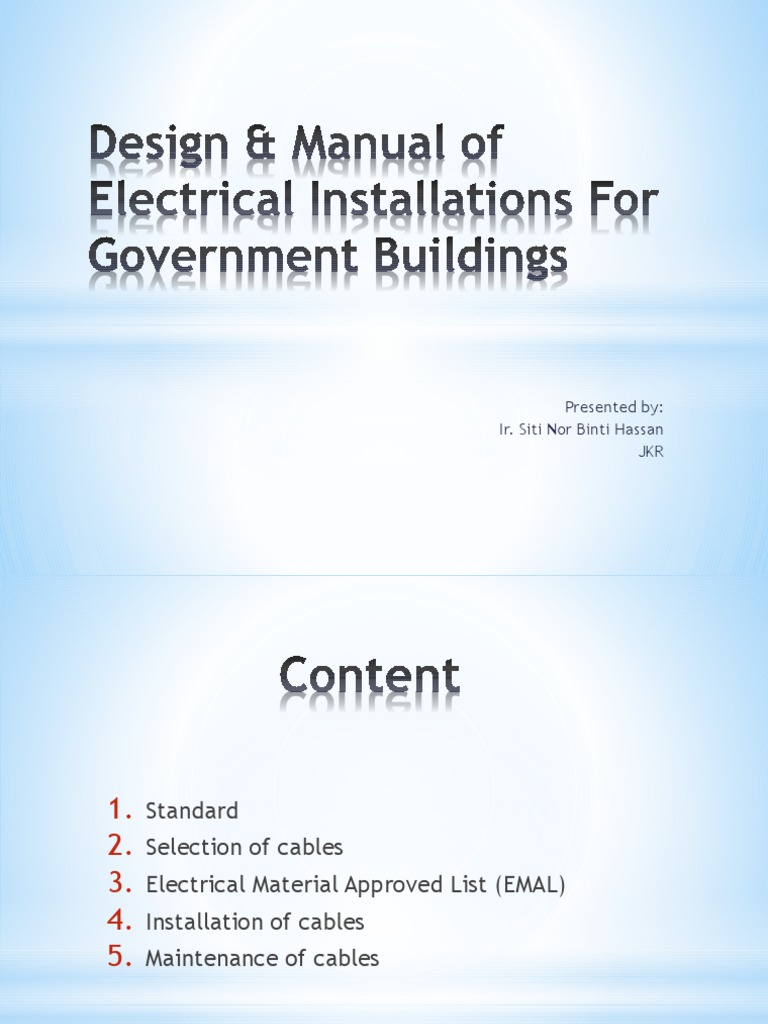 Design & Manual of Electrical Installations For Government Buildings

Presented by:
Ir. Siti Nor Binti Hassan
JKR

Content

1. Standard
2. Selection of cables
3. Electrical Material Approved List (EMAL)
4. Installation of cables
5. Maintenance of cables